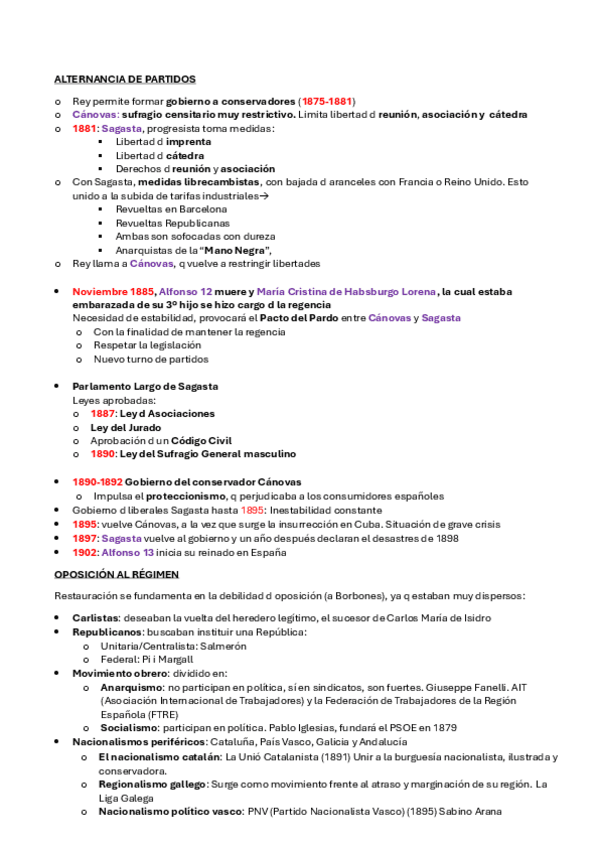 ALTERNANCIA DE PARTIDOS

o Rey permite formar gobierno a conservadores (1875-1881)
o Cánovas: sufragio censitario muy restrictivo. Limita libertad d reunión, asociación y cátedra
o 1881: Sagasta, progresista toma medidas:
▪ Libertad d imprenta
▪ Libertad d cátedra
▪ Derechos d reunión y asociación
o Con Sagasta, medidas librecambistas, con bajada d aranceles con Francia o Reino Unido. Esto unido a la subida de tarifas industriales→
▪ Revueltas en Barcelona
▪ Revueltas Republicanas
▪ Ambas son sofocadas con dureza
▪ Anarquistas de la "Mano Negra",
o Rey llama a Cánovas, q vuelve a restringir libertades

• Noviembre 1885, Alfonso 12 muere y María Cristina de Habsburgo Lorena, la cual estaba embarazada de su 3º hijo se hizo cargo d la regencia
Necesidad de estabilidad, provocará el Pacto del Pardo entre Cánovas y Sagasta
o Con la finalidad de mantener la regencia
o Respetar la legislación
o Nuevo turno de partidos

• Parlamento Largo de Sagasta
Leyes aprobadas:
o 1887: Ley d Asociaciones
o Ley del Jurado
o Aprobación d un Código Civil
o 1890: Ley del Sufragio General masculino

• 1890-1892 Gobierno del conservador Cánovas
o Impulsa el proteccionismo, q perjudicaba a los consumidores españoles
• Gobierno d liberales Sagasta hasta 1895: Inestabilidad constante
• 1895: vuelve Cánovas, a la vez que surge la insurrección en Cuba. Situación de grave crisis
• 1897: Sagasta vuelve al gobierno y un año después declaran el desastres de 1898
• 1902: Alfonso 13 inicia su reinado en España

OPOSICIÓN AL RÉGIMEN

Restauración se fundamenta en la debilidad d oposición (a Borbones), ya q estaban muy dispersos:

• Carlistas: deseaban la vuelta del heredero legítimo, el sucesor de Carlos María de Isidro
• Republicanos: buscaban instituir una República:
o Unitaria/Centralista: Salmerón
o Federal: Pi i Margall
• Movimiento obrero: dividido en:
o Anarquismo: no participan en política, sí en sindicatos, son fuertes. Giuseppe Fanelli. AIT (Asociación Internacional de Trabajadores) y la Federación de Trabajadores de la Región Española (FTRE)
o Socialismo: participan en política. Pablo Iglesias, fundará el PSOE en 1879
• Nacionalismos periféricos: Cataluña, País Vasco, Galicia y Andalucía
o El nacionalismo catalán: La Unió Catalanista (1891) Unir a la burguesía nacionalista, ilustrada y conservadora.
o Regionalismo gallego: Surge como movimiento frente al atraso y marginación de su región. La Liga Galega
o Nacionalismo político vasco: PNV (Partido Nacionalista Vasco) (1895) Sabino Arana